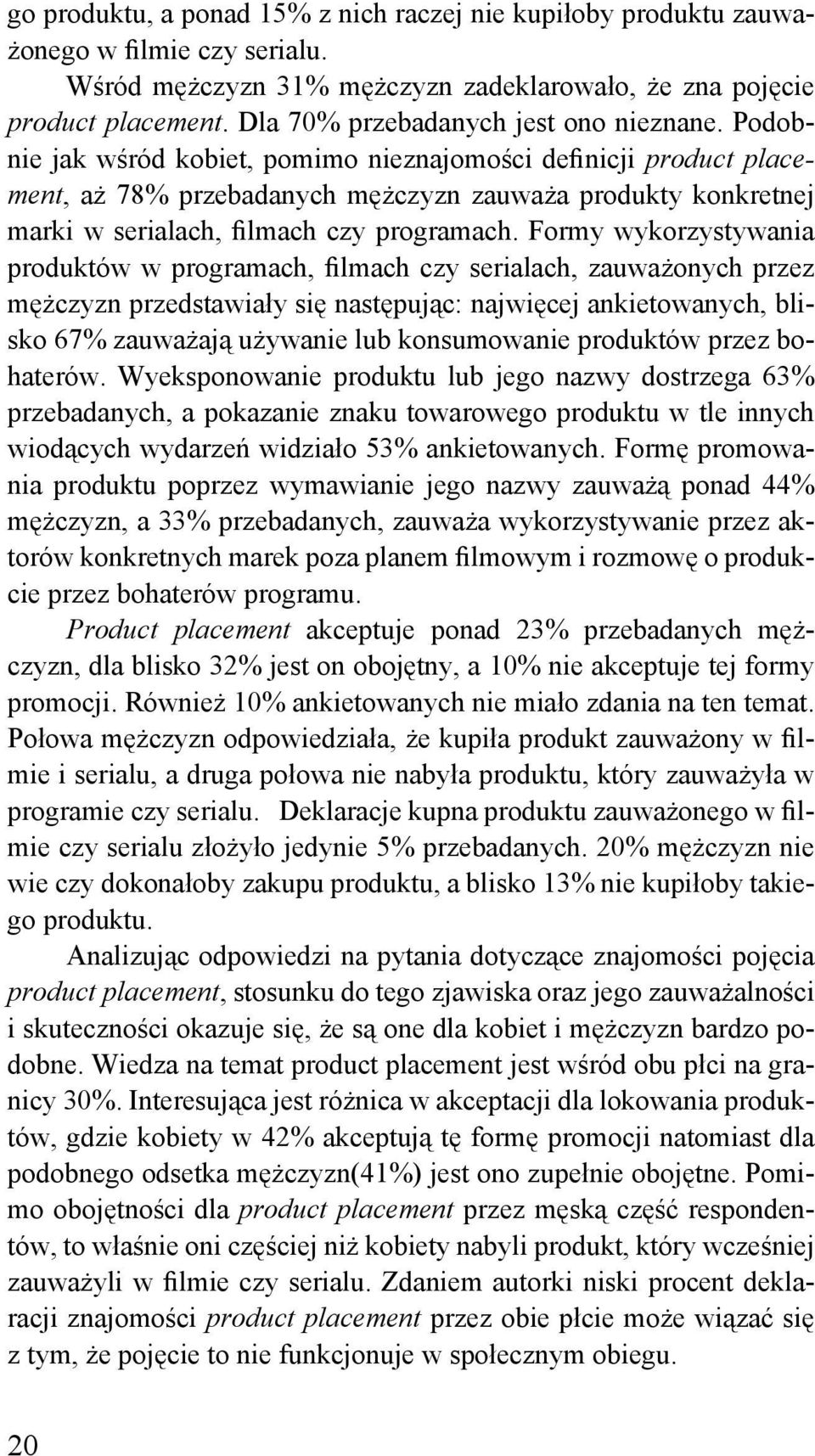 go produktu, a ponad 15% z nich raczej nie kupiłoby produktu zauważonego w filmie czy serialu.

Wśród mężczyzn 31% mężczyzn zadeklarowało, że zna pojęcie product placement. Dla 70% przebadanych jest ono nieznane. Podobnie jak wśród kobiet, pomimo nieznajomości definicji product placement, aż 78% przebadanych mężczyzn zauważa produkty konkretnej marki w serialach, filmach czy programach. Formy wykorzystywania produktów w programach, filmach czy serialach, zauważonych przez mężczyzn przedstawiały się następując: najwięcej ankietowanych, blisko 67% zauważają używanie lub konsumowanie produktów przez bohaterów. Wyeksponowanie produktu lub jego nazwy dostrzega 63% przebadanych, a pokazanie znaku towarowego produktu w tle innych wiodących wydarzeń widziało 53% ankietowanych. Formę promowania produktu poprzez wymawianie jego nazwy zauważą ponad 44% mężczyzn, a 33% przebadanych, zauważa wykorzystywanie przez aktorów konkretnych marek poza planem filmowym i rozmowę o produkcie przez bohaterów programu.

Product placement akceptuje ponad 23% przebadanych mężczyzn, dla blisko 32% jest on obojętny, a 10% nie akceptuje tej formy promocji. Również 10% ankietowanych nie miało zdania na ten temat. Połowa mężczyzn odpowiedziała, że kupiła produkt zauważony w filmie i serialu, a druga połowa nie nabyła produktu, który zauważyła w programie czy serialu. Deklaracje kupna produktu zauważonego w filmie czy serialu złożyło jedynie 5% przebadanych. 20% mężczyzn nie wie czy dokonałoby zakupu produktu, a blisko 13% nie kupiłoby takiego produktu.

Analizując odpowiedzi na pytania dotyczące znajomości pojęcia product placement, stosunku do tego zjawiska oraz jego zauważalności i skuteczności okazuje się, że są one dla kobiet i mężczyzn bardzo podobne. Wiedza na temat product placement jest wśród obu płci na granicy 30%. Interesująca jest różnica w akceptacji dla lokowania produktów, gdzie kobiety w 42% akceptują tę formę promocji natomiast dla podobnego odsetka mężczyzn(41%) jest ono zupełnie obojętne. Pomimo obojętności dla product placement przez męską część respondentów, to właśnie oni częściej niż kobiety nabyli produkt, który wcześniej zauważyli w filmie czy serialu. Zdaniem autorki niski procent deklaracji znajomości product placement przez obie płcie może wiązać się z tym, że pojęcie to nie funkcjonuje w społecznym obiegu.

20